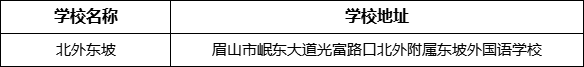 | 学校名称 | 学校地址 |
|---|---|
| 北外东坡 | 眉山市岷东大道光富路口北外附属东坡外国语学校 |